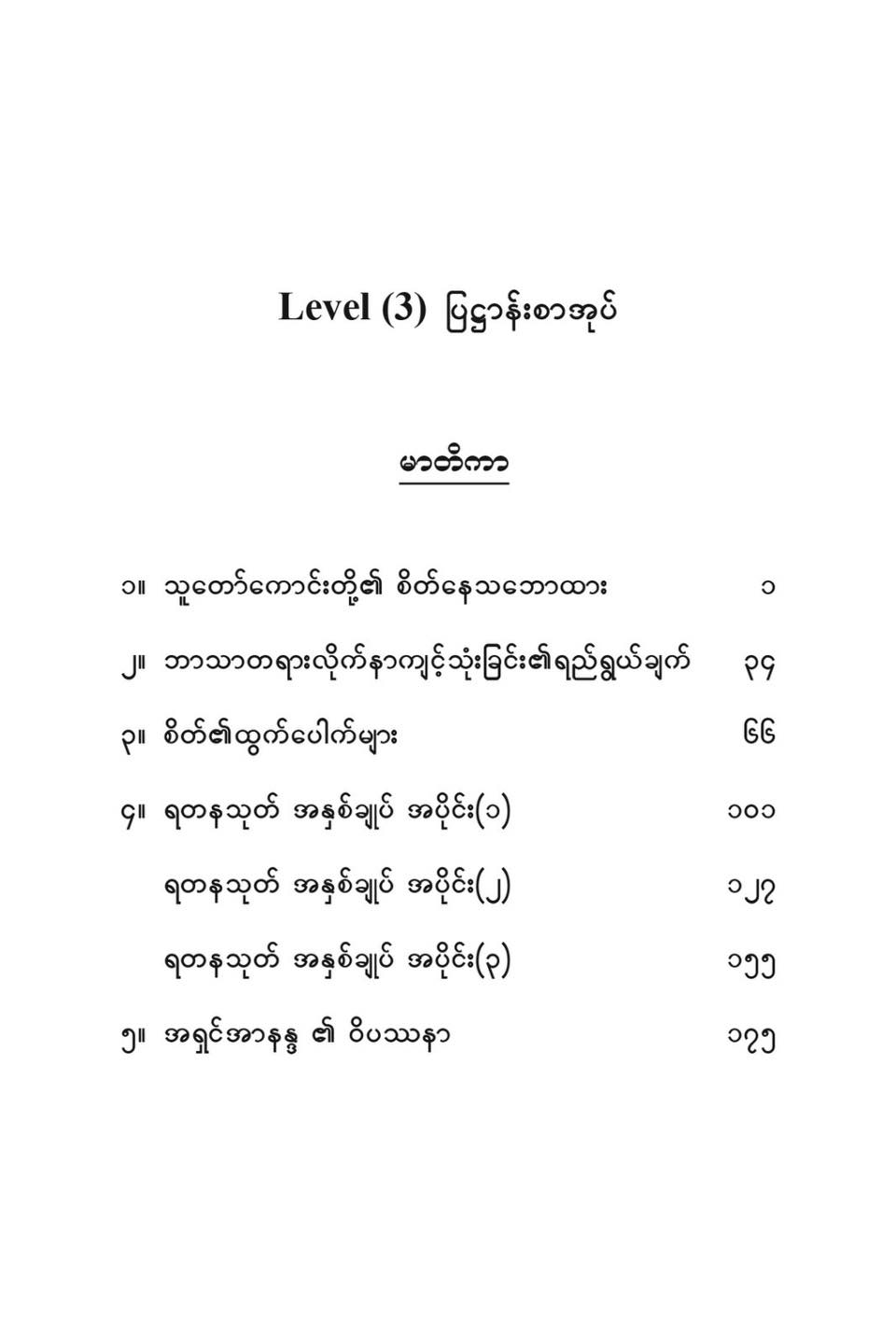 Level (3) ပြဋ္ဌာန်းစာအုပ်

မာတိကာ

၁။ သူတော်ကောင်းတို့၏ စိတ်နေသဘောထား ၁

၂။ ဘာသာတရားလိုက်နာကျင့်သုံးခြင်း၏ရည်ရွယ်ချက် ၃၄

၃။ စိတ်၏ထွက်ပေါက်များ ၆၆

၄။ ရတနသုတ် အနှစ်ချုပ် အပိုင်း(၁) ၁၀၁

ရတနသုတ် အနှစ်ချုပ် အပိုင်း(၂) ၁၂၇

ရတနသုတ် အနှစ်ချုပ် အပိုင်း(၃) ၁၅၅

၅။ အရှင်အာနန္ဒ ၏ ဝိပဿနာ ၁၇၅